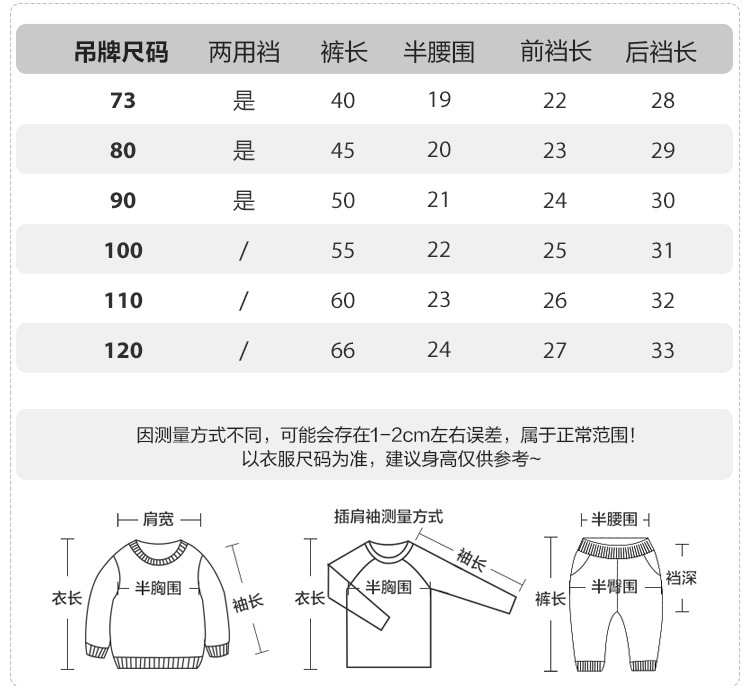 | 吊牌尺码 | 两用裆 | 裤长 | 半腰围 | 前裆长 | 后裆长 |
|---|---|---|---|---|---|
| 73 | 是 | 40 | 19 | 22 | 28 |
| 80 | 是 | 45 | 20 | 23 | 29 |
| 90 | 是 | 50 | 21 | 24 | 30 |
| 100 | / | 55 | 22 | 25 | 31 |
| 110 | / | 60 | 23 | 26 | 32 |
| 120 | / | 66 | 24 | 27 | 33 |

因测量方式不同，可能会存在1-2cm左右误差，属于正常范围！
以衣服尺码为准，建议身高仅供参考~

肩宽
衣长
半胸围
袖长

插肩袖测量方式
衣长
半胸围
袖长

半腰围
裤长
半臀围
裆深